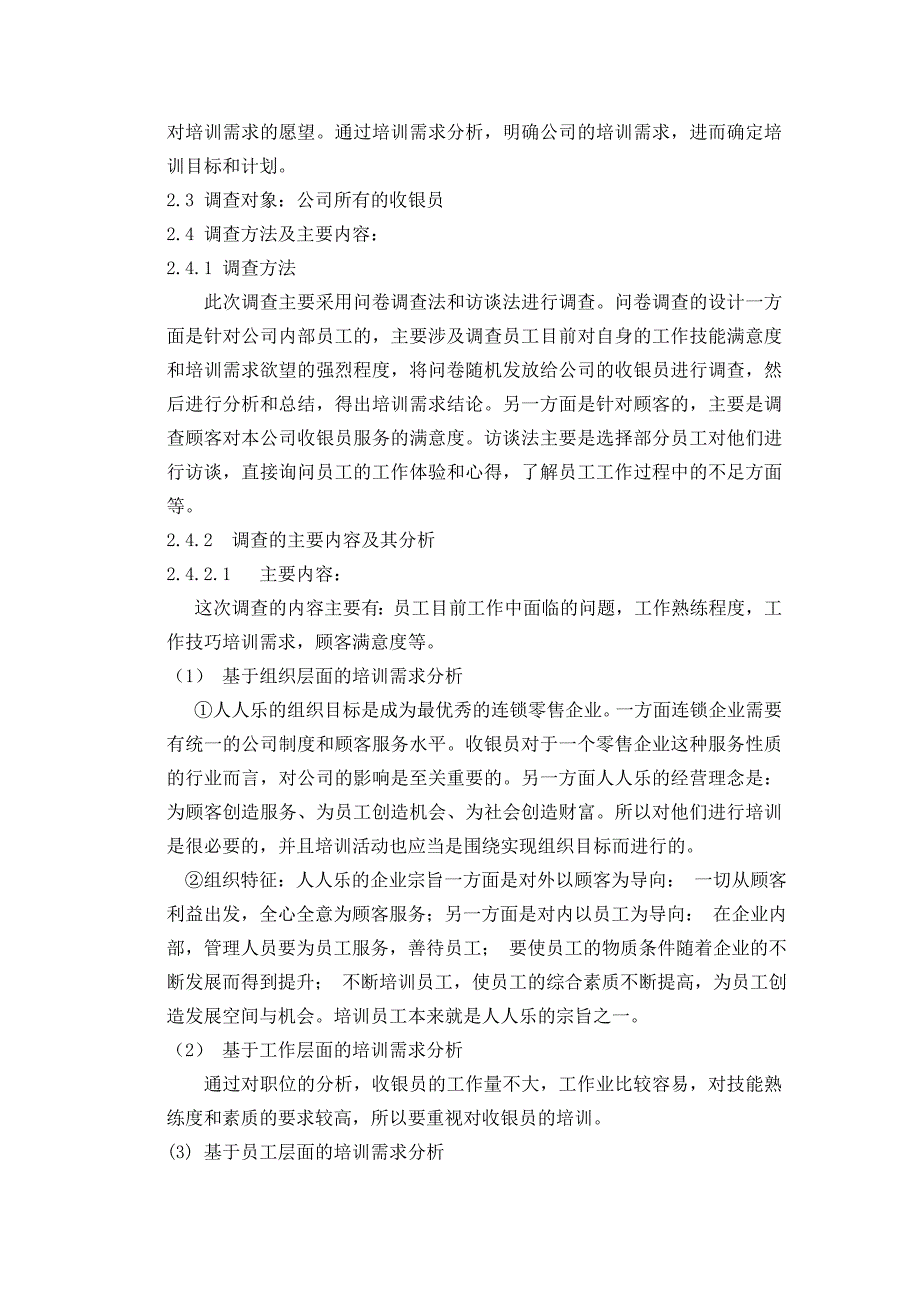 对培训需求的愿望。通过培训需求分析，明确公司的培训需求，进而确定培训目标和计划。
2.3 调查对象：公司所有的收银员
2.4 调查方法及主要内容：
2.4.1 调查方法

此次调查主要采用问卷调查法和访谈法进行调查。问卷调查的设计一方面是针对公司内部员工的，主要涉及调查员工目前对自身的工作技能满意度和培训需求欲望的强烈程度，将问卷随机发放给公司的收银员进行调查，然后进行分析和总结，得出培训需求结论。另一方面是针对顾客的，主要是调查顾客对本公司收银员服务的满意度。访谈法主要是选择部分员工对他们进行访谈，直接询问员工的工作体验和心得，了解员工工作过程中的不足方面等。
2.4.2 调查的主要内容及其分析
2.4.2.1 主要内容：

这次调查的内容主要有：员工目前工作中面临的问题，工作熟练程度，工作技巧培训需求，顾客满意度等。
（1） 基于组织层面的培训需求分析

①人人乐的组织目标是成为最优秀的连锁零售企业。一方面连锁企业需要有统一的公司制度和顾客服务水平。收银员对于一个零售企业这种服务性质的行业而言，对公司的影响是至关重要的。另一方面人人乐的经营理念是：为顾客创造服务、为员工创造机会、为社会创造财富。所以对他们进行培训是很必要的，并且培训活动也应当是围绕实现组织目标而进行的。

②组织特征：人人乐的企业宗旨一方面是对外以顾客为导向： 一切从顾客利益出发，全心全意为顾客服务；另一方面是对内以员工为导向： 在企业内部，管理人员要为员工服务，善待员工； 要使员工的物质条件随着企业的不断发展而得到提升； 不断培训员工，使员工的综合素质不断提高，为员工创造发展空间与机会。培训员工本来就是人人乐的宗旨之一。
（2） 基于工作层面的培训需求分析

通过对职位的分析，收银员的工作量不大，工作业比较容易，对技能熟练度和素质的要求较高，所以要重视对收银员的培训。
(3) 基于员工层面的培训需求分析